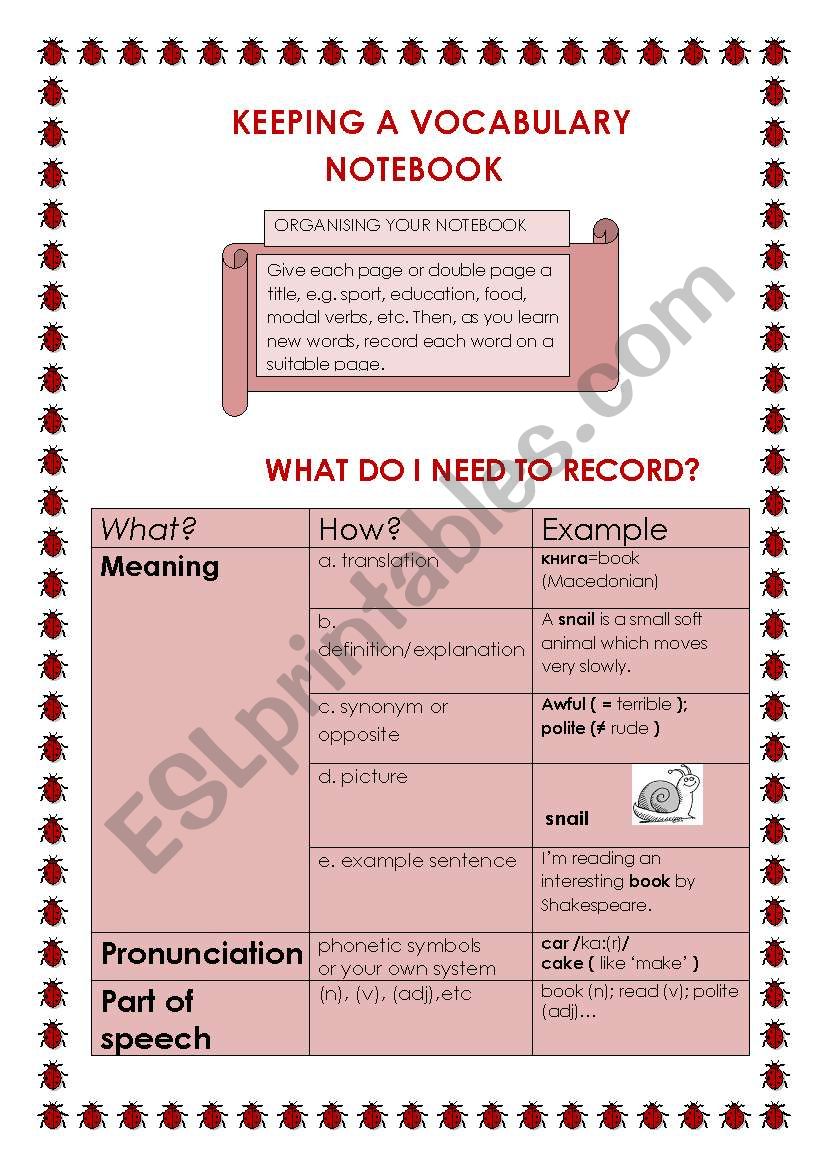 KEEPING A VOCABULARY NOTEBOOK

ORGANISING YOUR NOTEBOOK

Give each page or double page a title, e.g. sport, education, food, modal verbs, etc. Then, as you learn new words, record each word on a suitable page.

WHAT DO I NEED TO RECORD?

| What? | How? | Example |
|---|---|---|
| Meaning | a. translation | книга=book (Macedonian) |
| | b. definition/explanation | A snail is a small soft animal which moves very slowly. |
| | c. synonym or opposite | Awful ( = terrible ); polite (≠ rude ) |
| | d. picture | snail |
| | e. example sentence | I'm reading an interesting book by Shakespeare. |
| Pronunciation | phonetic symbols or your own system | car /ka:(r)/ cake ( like 'make' ) |
| Part of speech | (n), (v), (adj),etc | book (n); read (v); polite (adj)… |

ESLprintables.com